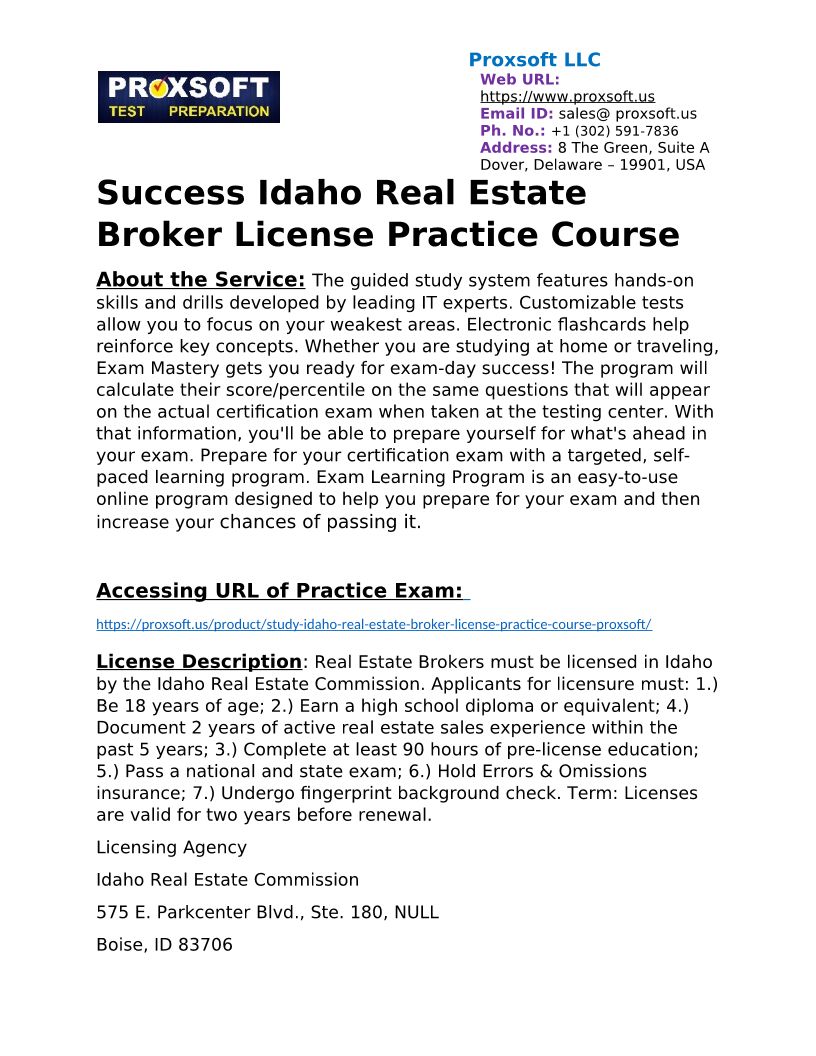 PROXSOFT TEST PREPARATION

Proxsoft LLC
Web URL: https://www.proxsoft.us
Email ID: sales@ proxsoft.us
Ph. No.: +1 (302) 591-7836
Address: 8 The Green, Suite A Dover, Delaware – 19901, USA

Success Idaho Real Estate Broker License Practice Course

About the Service: The guided study system features hands-on skills and drills developed by leading IT experts. Customizable tests allow you to focus on your weakest areas. Electronic flashcards help reinforce key concepts. Whether you are studying at home or traveling, Exam Mastery gets you ready for exam-day success! The program will calculate their score/percentile on the same questions that will appear on the actual certification exam when taken at the testing center. With that information, you'll be able to prepare yourself for what's ahead in your exam. Prepare for your certification exam with a targeted, self-paced learning program. Exam Learning Program is an easy-to-use online program designed to help you prepare for your exam and then increase your chances of passing it.

Accessing URL of Practice Exam:

https://proxsoft.us/product/study-idaho-real-estate-broker-license-practice-course-proxsoft/

License Description: Real Estate Brokers must be licensed in Idaho by the Idaho Real Estate Commission. Applicants for licensure must: 1.) Be 18 years of age; 2.) Earn a high school diploma or equivalent; 4.) Document 2 years of active real estate sales experience within the past 5 years; 3.) Complete at least 90 hours of pre-license education; 5.) Pass a national and state exam; 6.) Hold Errors & Omissions insurance; 7.) Undergo fingerprint background check. Term: Licenses are valid for two years before renewal.

Licensing Agency

Idaho Real Estate Commission

575 E. Parkcenter Blvd., Ste. 180, NULL

Boise, ID 83706